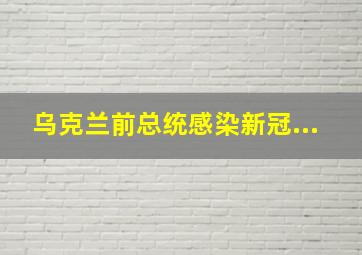 乌克兰前总统感染新冠...